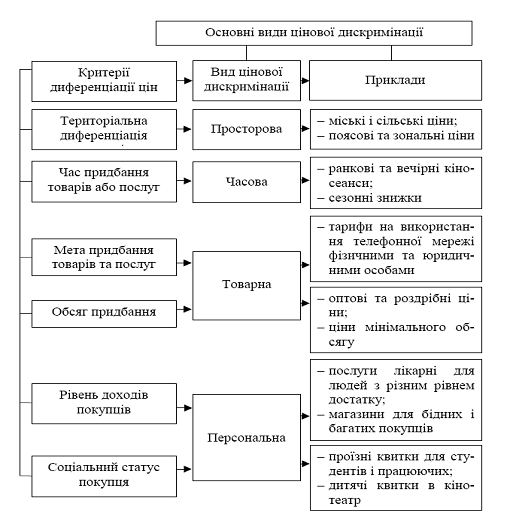 Основні види цінової дискримінації

Критерії диференціації цін

Вид цінової дискримінації

Приклади

Територіальна диференціація

Просторова

– міські і сільські ціни;
– поясові та зональні ціни

Час придбання товарів або послуг

Часова

– ранкові та вечірні кіносеанси;
– сезонні знижки

Мета придбання товарів та послуг

Обсяг придбання

Товарна

– тарифи на використання телефонної мережі фізичними та юридичними особами

– оптові та роздрібні ціни;
– ціни мінімального обсягу

Рівень доходів покупців

Соціальний статус покупця

Персональна

– послуги лікарні для людей з різним рівнем достатку;
– магазини для бідних і багатих покупців

– проїзні квитки для студентів і працюючих;
– дитячі квитки в кінотеатр